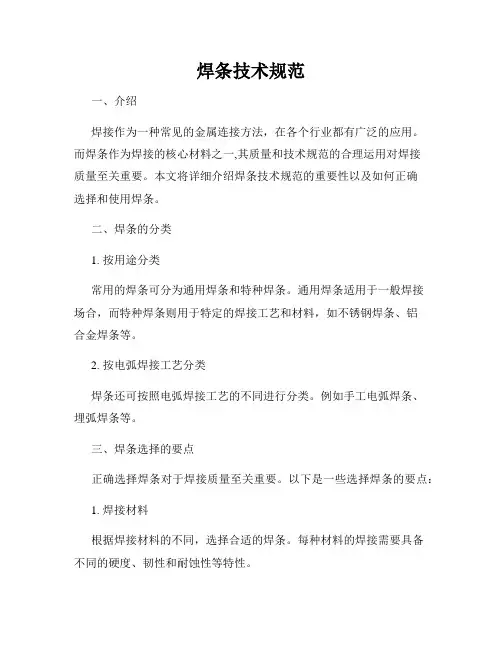 焊条技术规范

一、介绍

焊接作为一种常见的金属连接方法，在各个行业都有广泛的应用。而焊条作为焊接的核心材料之一,其质量和技术规范的合理运用对焊接质量至关重要。本文将详细介绍焊条技术规范的重要性以及如何正确选择和使用焊条。

二、焊条的分类

1. 按用途分类

常用的焊条可分为通用焊条和特种焊条。通用焊条适用于一般焊接场合，而特种焊条则用于特定的焊接工艺和材料，如不锈钢焊条、铝合金焊条等。

2. 按电弧焊接工艺分类

焊条还可按照电弧焊接工艺的不同进行分类。例如手工电弧焊条、埋弧焊条等。

三、焊条选择的要点

正确选择焊条对于焊接质量至关重要。以下是一些选择焊条的要点：

1. 焊接材料

根据焊接材料的不同，选择合适的焊条。每种材料的焊接需要具备不同的硬度、韧性和耐蚀性等特性。